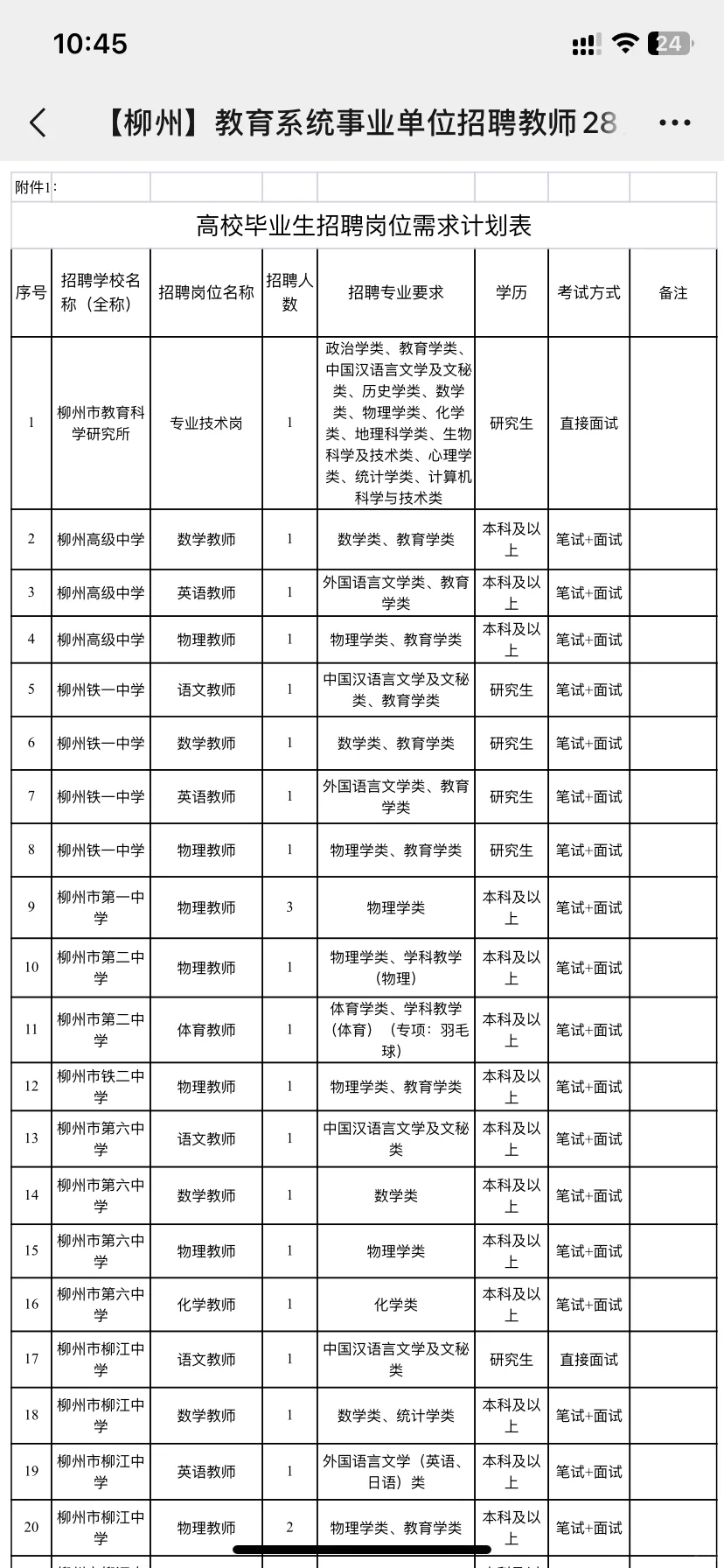 10:45

24

【柳州】教育系统事业单位招聘教师28

附件1：

高校毕业生招聘岗位需求计划表

| 序号 | 招聘学校名称（全称） | 招聘岗位名称 | 招聘人数 | 招聘专业要求 | 学历 | 考试方式 | 备注 |
|---|---|---|---|---|---|---|---|
| 1 | 柳州市教育科学研究所 | 专业技术岗 | 1 | 政治学类、教育学类、中国汉语言文学及文秘类、历史学类、数学类、物理学类、化学类、地理科学类、生物科学及技术类、心理学类、统计学类、计算机科学与技术类 | 研究生 | 直接面试 | |
| 2 | 柳州高级中学 | 数学教师 | 1 | 数学类、教育学类 | 本科及以上 | 笔试+面试 | |
| 3 | 柳州高级中学 | 英语教师 | 1 | 外国语言文学类、教育学类 | 本科及以上 | 笔试+面试 | |
| 4 | 柳州高级中学 | 物理教师 | 1 | 物理学类、教育学类 | 本科及以上 | 笔试+面试 | |
| 5 | 柳州铁一中学 | 语文教师 | 1 | 中国汉语言文学及文秘类、教育学类 | 研究生 | 笔试+面试 | |
| 6 | 柳州铁一中学 | 数学教师 | 1 | 数学类、教育学类 | 研究生 | 笔试+面试 | |
| 7 | 柳州铁一中学 | 英语教师 | 1 | 外国语言文学类、教育学类 | 研究生 | 笔试+面试 | |
| 8 | 柳州铁一中学 | 物理教师 | 1 | 物理学类、教育学类 | 研究生 | 笔试+面试 | |
| 9 | 柳州市第一中学 | 物理教师 | 3 | 物理学类 | 本科及以上 | 笔试+面试 | |
| 10 | 柳州市第二中学 | 物理教师 | 1 | 物理学类、学科教学（物理） | 本科及以上 | 笔试+面试 | |
| 11 | 柳州市第二中学 | 体育教师 | 1 | 体育学类、学科教学（体育）（专项：羽毛球） | 本科及以上 | 笔试+面试 | |
| 12 | 柳州市铁二中学 | 物理教师 | 1 | 物理学类、教育学类 | 本科及以上 | 笔试+面试 | |
| 13 | 柳州市第六中学 | 语文教师 | 1 | 中国汉语言文学及文秘类 | 本科及以上 | 笔试+面试 | |
| 14 | 柳州市第六中学 | 数学教师 | 1 | 数学类 | 本科及以上 | 笔试+面试 | |
| 15 | 柳州市第六中学 | 物理教师 | 1 | 物理学类 | 本科及以上 | 笔试+面试 | |
| 16 | 柳州市第六中学 | 化学教师 | 1 | 化学类 | 本科及以上 | 笔试+面试 | |
| 17 | 柳州市柳江中学 | 语文教师 | 1 | 中国汉语言文学及文秘类 | 研究生 | 直接面试 | |
| 18 | 柳州市柳江中学 | 数学教师 | 1 | 数学类、统计学类 | 本科及以上 | 笔试+面试 | |
| 19 | 柳州市柳江中学 | 英语教师 | 1 | 外国语言文学（英语、日语）类 | 本科及以上 | 笔试+面试 | |
| 20 | 柳州市柳江中学 | 物理教师 | 2 | 物理学类、教育学类 | 本科及以上 | 笔试+面试 | |